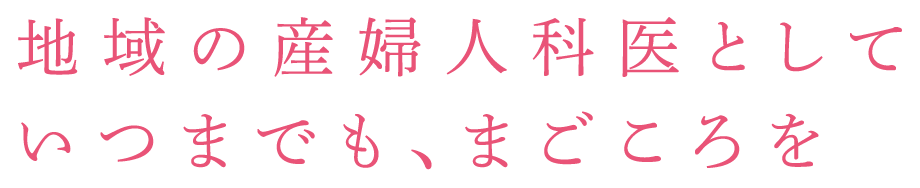 地域の産婦人科医として
いつまでも、まごころを